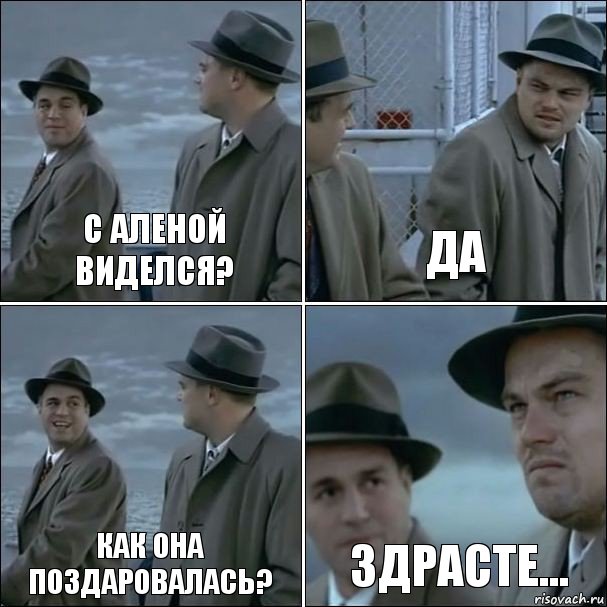 С АЛЕНОЙ ВИДЕЛСЯ?

ДА

КАК ОНА ПОЗДАРОВАЛАСЬ?

ЗДРАСТЕ...

risovach.ru